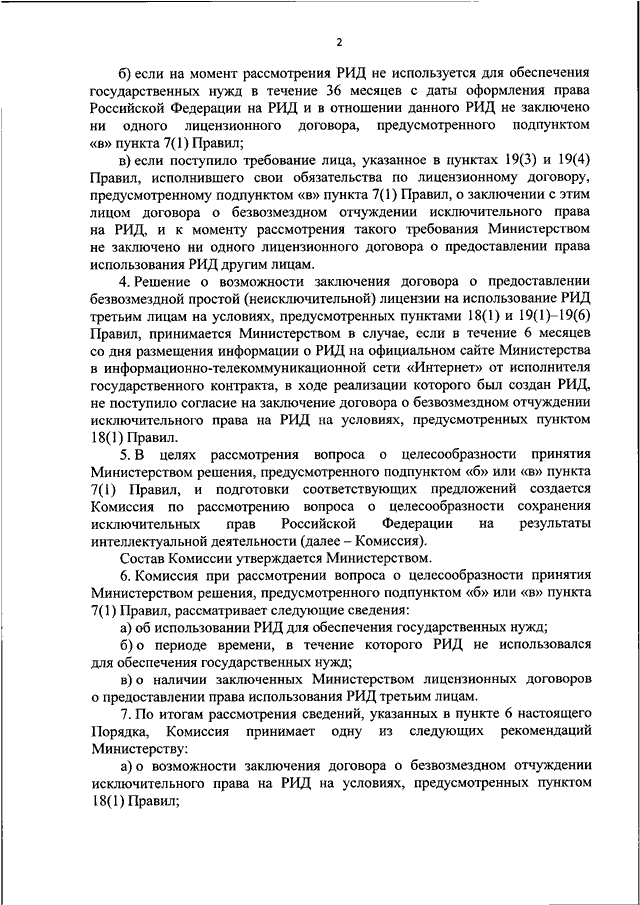 2

б) если на момент рассмотрения РИД не используется для обеспечения государственных нужд в течение 36 месяцев с даты оформления права Российской Федерации на РИД и в отношении данного РИД не заключено ни одного лицензионного договора, предусмотренного подпунктом «в» пункта 7(1) Правил;

в) если поступило требование лица, указанное в пунктах 19(3) и 19(4) Правил, исполнившего свои обязательства по лицензионному договору, предусмотренному подпунктом «в» пункта 7(1) Правил, о заключении с этим лицом договора о безвозмездном отчуждении исключительного права на РИД, и к моменту рассмотрения такого требования Министерством не заключено ни одного лицензионного договора о предоставлении права использования РИД другим лицам.

4. Решение о возможности заключения договора о предоставлении безвозмездной простой (неисключительной) лицензии на использование РИД третьим лицам на условиях, предусмотренных пунктами 18(1) и 19(1)–19(6) Правил, принимается Министерством в случае, если в течение 6 месяцев со дня размещения информации о РИД на официальном сайте Министерства в информационно-телекоммуникационной сети «Интернет» от исполнителя государственного контракта, в ходе реализации которого был создан РИД, не поступило согласие на заключение договора о безвозмездном отчуждении исключительного права на РИД на условиях, предусмотренных пунктом 18(1) Правил.

5. В целях рассмотрения вопроса о целесообразности принятия Министерством решения, предусмотренного подпунктом «б» или «в» пункта 7(1) Правил, и подготовки соответствующих предложений создается Комиссия по рассмотрению вопроса о целесообразности сохранения исключительных прав Российской Федерации на результаты интеллектуальной деятельности (далее – Комиссия).

Состав Комиссии утверждается Министерством.

6. Комиссия при рассмотрении вопроса о целесообразности принятия Министерством решения, предусмотренного подпунктом «б» или «в» пункта 7(1) Правил, рассматривает следующие сведения:

а) об использовании РИД для обеспечения государственных нужд;

б) о периоде времени, в течение которого РИД не использовался для обеспечения государственных нужд;

в) о наличии заключенных Министерством лицензионных договоров о предоставлении права использования РИД третьим лицам.

7. По итогам рассмотрения сведений, указанных в пункте 6 настоящего Порядка, Комиссия принимает одну из следующих рекомендаций Министерству:

а) о возможности заключения договора о безвозмездном отчуждении исключительного права на РИД на условиях, предусмотренных пунктом 18(1) Правил;